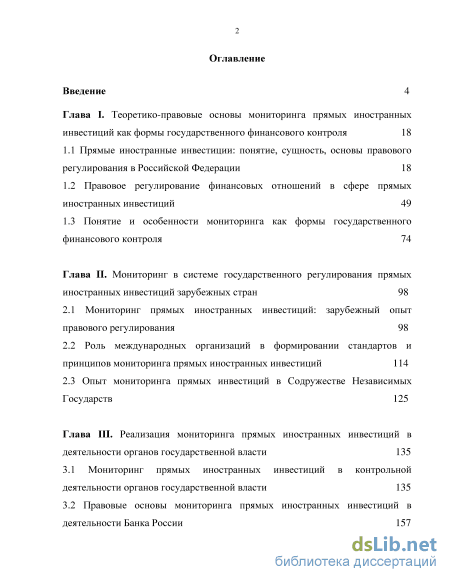 2

Оглавление

Введение 4

Глава I. Теоретико-правовые основы мониторинга прямых иностранных инвестиций как формы государственного финансового контроля 18

1.1 Прямые иностранные инвестиции: понятие, сущность, основы правового регулирования в Российской Федерации 18

1.2 Правовое регулирование финансовых отношений в сфере прямых иностранных инвестиций 49

1.3 Понятие и особенности мониторинга как формы государственного финансового контроля 74

Глава II. Мониторинг в системе государственного регулирования прямых иностранных инвестиций зарубежных стран 98

2.1 Мониторинг прямых иностранных инвестиций: зарубежный опыт правового регулирования 98

2.2 Роль международных организаций в формировании стандартов и принципов мониторинга прямых иностранных инвестиций 114

2.3 Опыт мониторинга прямых инвестиций в Содружестве Независимых Государств 125

Глава III. Реализация мониторинга прямых иностранных инвестиций в деятельности органов государственной власти 135

3.1 Мониторинг прямых иностранных инвестиций в контрольной деятельности органов государственной власти 135

3.2 Правовые основы мониторинга прямых иностранных инвестиций в деятельности Банка России 157

dsLib.net
библиотека диссертаций